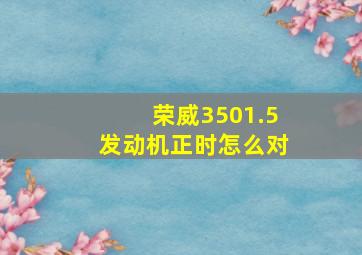 荣威3501.5
发动机正时怎么对